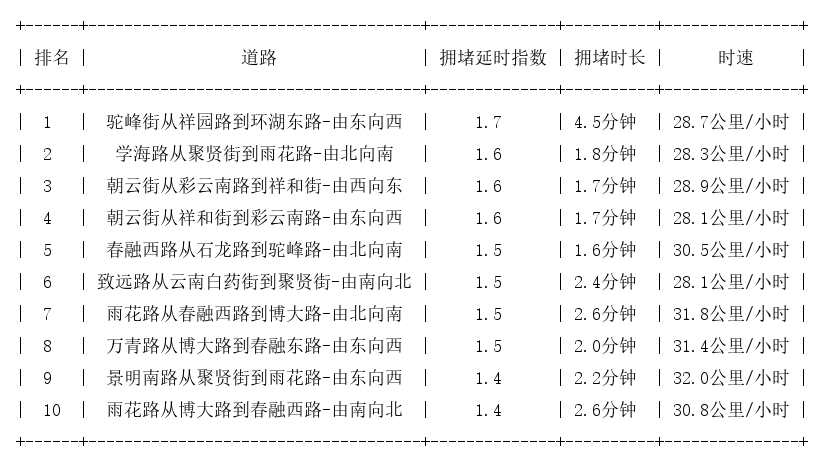 | 排名 | 道路 | 拥堵延时指数 | 拥堵时长 | 时速 |
|---|---|---|---|---|
| 1 | 驼峰街从祥园路到环湖东路-由东向西 | 1.7 | 4.5分钟 | 28.7公里/小时 |
| 2 | 学海路从聚贤街到雨花路-由北向南 | 1.6 | 1.8分钟 | 28.3公里/小时 |
| 3 | 朝云街从彩云南路到祥和街-由西向东 | 1.6 | 1.7分钟 | 28.9公里/小时 |
| 4 | 朝云街从祥和街到彩云南路-由东向西 | 1.6 | 1.7分钟 | 28.1公里/小时 |
| 5 | 春融西路从石龙路到驼峰路-由北向南 | 1.5 | 1.6分钟 | 30.5公里/小时 |
| 6 | 致远路从云南白药街到聚贤街-由南向北 | 1.5 | 2.4分钟 | 28.1公里/小时 |
| 7 | 雨花路从春融西路到博大路-由北向南 | 1.5 | 2.6分钟 | 31.8公里/小时 |
| 8 | 万青路从博大路到春融东路-由东向西 | 1.5 | 2.0分钟 | 31.4公里/小时 |
| 9 | 景明南路从聚贤街到雨花路-由东向西 | 1.4 | 2.2分钟 | 32.0公里/小时 |
| 10 | 雨花路从博大路到春融西路-由南向北 | 1.4 | 2.6分钟 | 30.8公里/小时 |